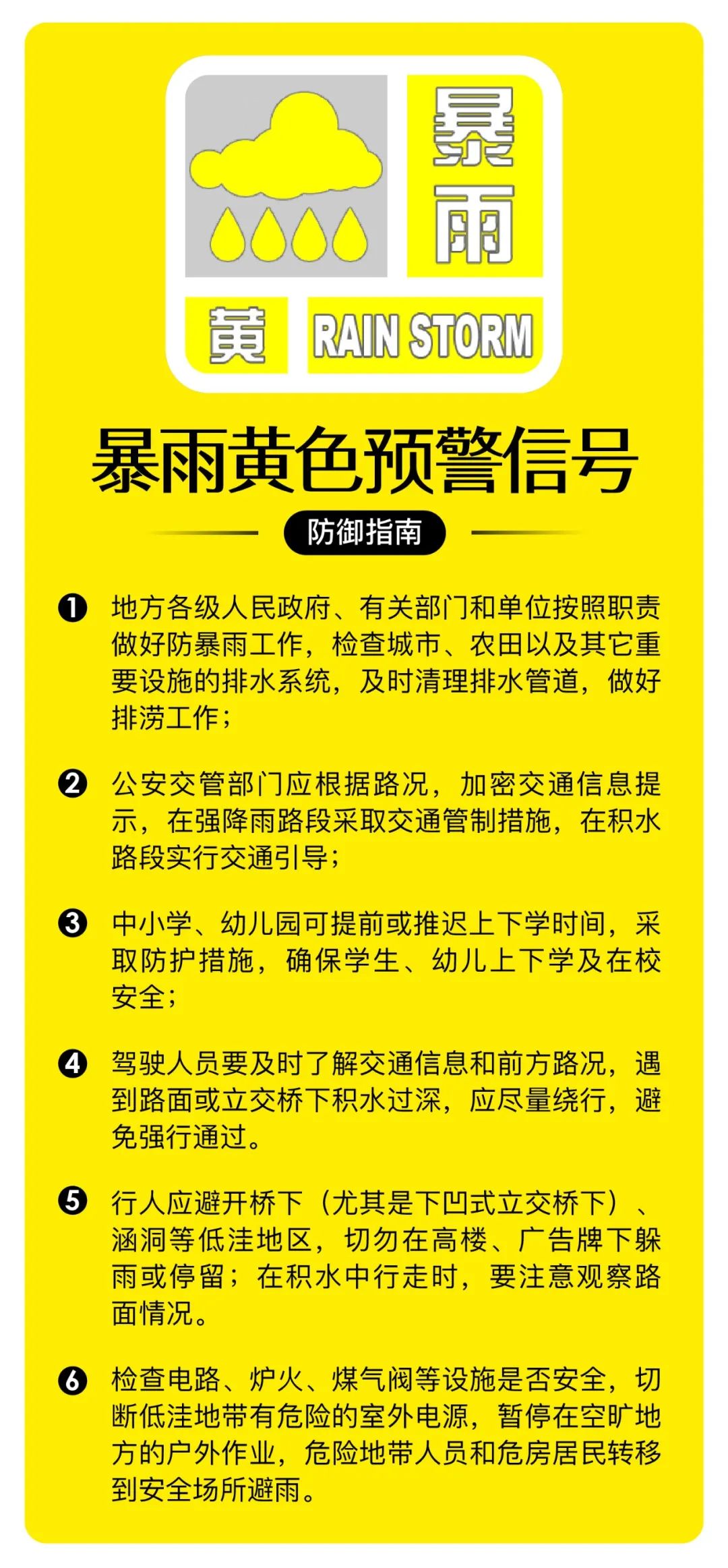 暴雨
黄
RAIN STORM

暴雨黄色预警信号

防御指南

❶ 地方各级人民政府、有关部门和单位按照职责做好防暴雨工作，检查城市、农田以及其它重要设施的排水系统，及时清理排水管道，做好排涝工作；

❷ 公安交管部门应根据路况，加密交通信息提示，在强降雨路段采取交通管制措施，在积水路段实行交通引导；

❸ 中小学、幼儿园可提前或推迟上下学时间，采取防护措施，确保学生、幼儿上下学及在校安全；

❹ 驾驶人员要及时了解交通信息和前方路况，遇到路面或立交桥下积水过深，应尽量绕行，避免强行通过。

❺ 行人应避开桥下（尤其是下凹式立交桥下）、涵洞等低洼地区，切勿在高楼、广告牌下躲雨或停留；在积水中行走时，要注意观察路面情况。

❻ 检查电路、炉火、煤气阀等设施是否安全，切断低洼地带有危险的室外电源，暂停在空旷地方的户外作业，危险地带人员和危房居民转移到安全场所避雨。